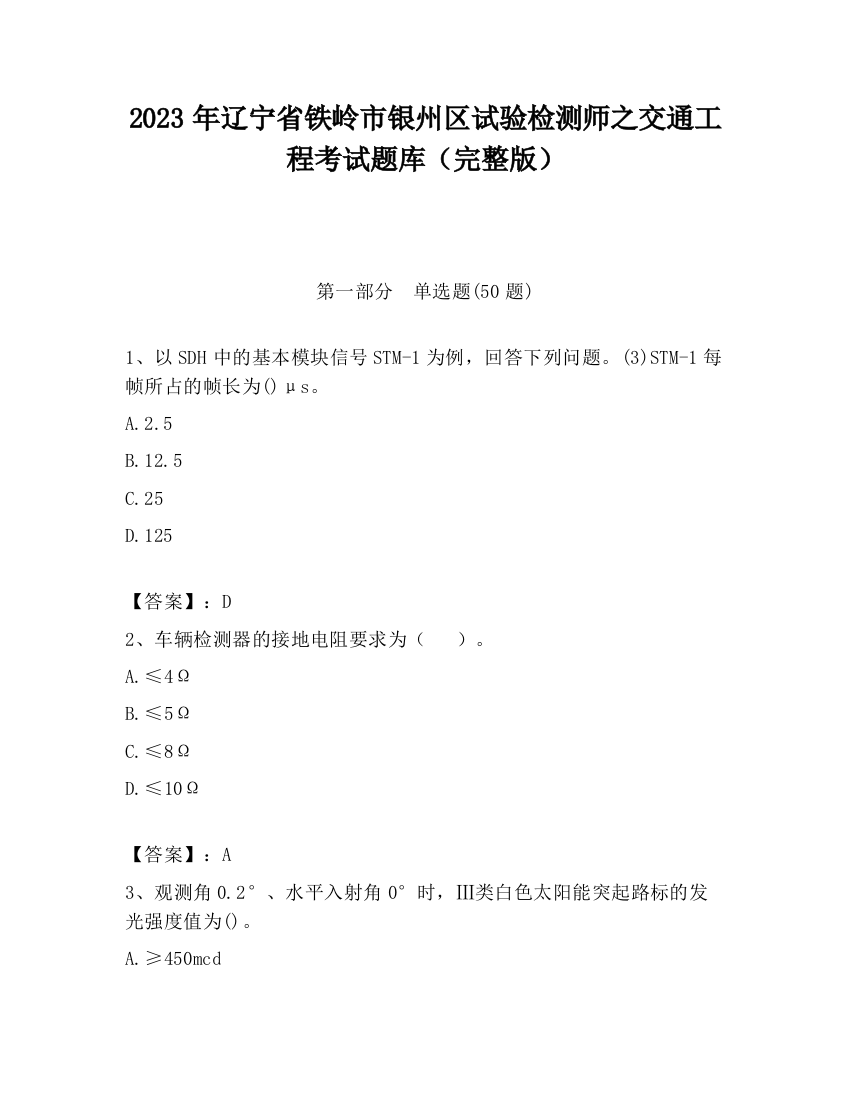 2023 年辽宁省铁岭市银州区试验检测师之交通工程考试题库（完整版）

第一部分　单选题(50 题)

1、以 SDH 中的基本模块信号 STM-1 为例，回答下列问题。(3)STM-1 每帧所占的帧长为() μs。

A. 2.5

B. 12.5

C. 25

D. 125

【答案】：D

2、车辆检测器的接地电阻要求为（　　）。

A. ≤4Ω

B. ≤5Ω

C. ≤8Ω

D. ≤10Ω

【答案】：A

3、观测角 0.2°、水平入射角 0°时，Ⅲ类白色太阳能突起路标的发光强度值为()。

A. ≥450mcd